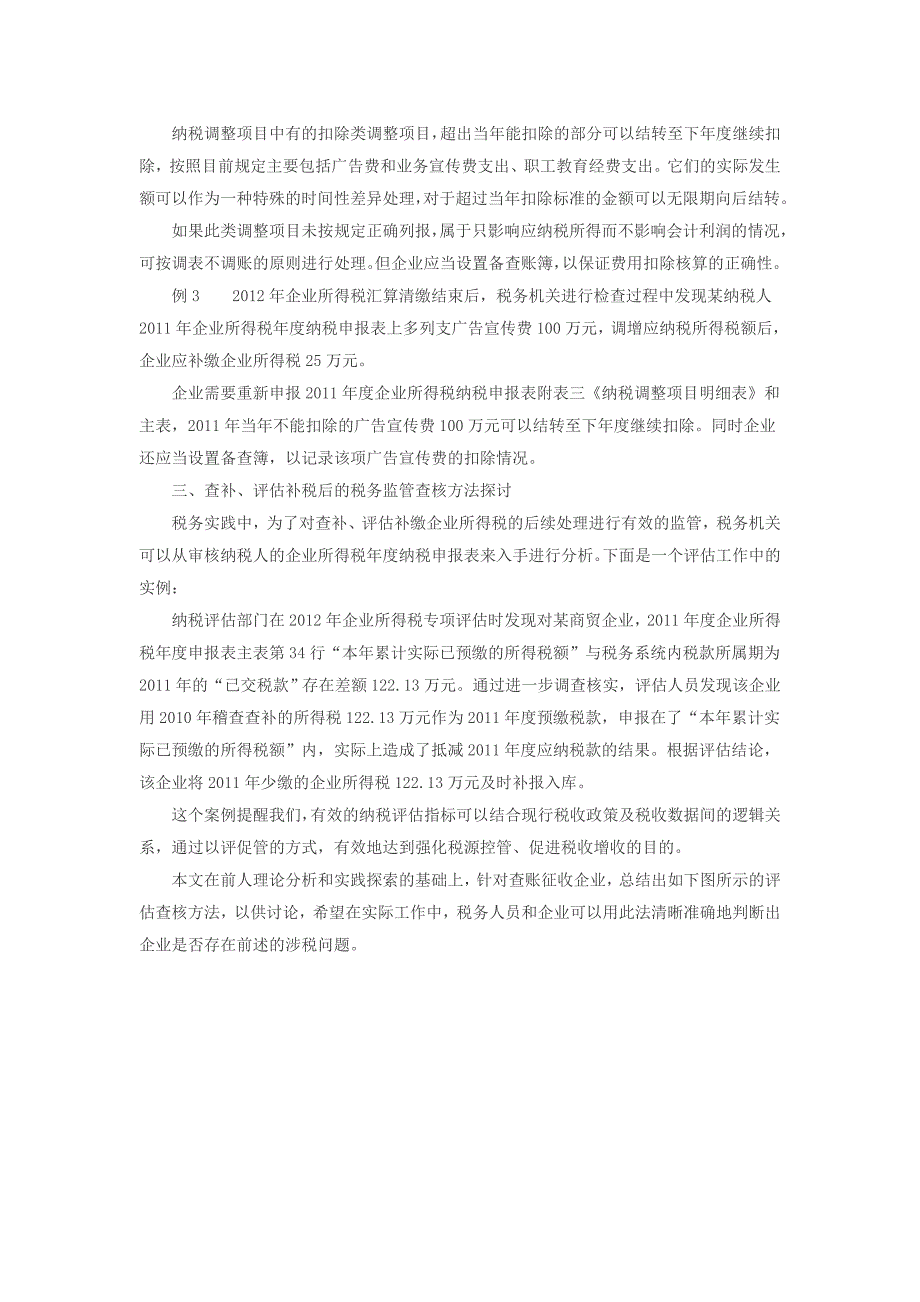 纳税调整项目中有的扣除类调整项目，超出当年能扣除的部分可以结转至下年度继续扣除，按照目前规定主要包括广告费和业务宣传费支出、职工教育经费支出。它们的实际发生额可以作为一种特殊的时间性差异处理，对于超过当年扣除标准的金额可以无限期向后结转。

如果此类调整项目未按规定正确列报，属于只影响应纳税所得而不影响会计利润的情况，可按调表不调账的原则进行处理。但企业应当设置备查账簿，以保证费用扣除核算的正确性。

例 3　　2012 年企业所得税汇算清缴结束后，税务机关进行检查过程中发现某纳税人 2011 年企业所得税年度纳税申报表上多列支广告宣传费 100 万元，调增应纳税所得税额后，企业应补缴企业所得税 25 万元。

企业需要重新申报 2011 年度企业所得税纳税申报表附表三《纳税调整项目明细表》和主表，2011 年当年不能扣除的广告宣传费 100 万元可以结转至下年度继续扣除。同时企业还应当设置备查簿，以记录该项广告宣传费的扣除情况。

三、查补、评估补税后的税务监管查核方法探讨

税务实践中，为了对查补、评估补缴企业所得税的后续处理进行有效的监管，税务机关可以从审核纳税人的企业所得税年度纳税申报表来入手进行分析。下面是一个评估工作中的实例：

纳税评估部门在 2012 年企业所得税专项评估时发现对某商贸企业，2011 年度企业所得税年度申报表主表第 34 行“本年累计实际已预缴的所得税额”与税务系统内税款所属期为 2011 年的“已交税款”存在差额 122.13 万元。通过进一步调查核实，评估人员发现该企业用 2010 年稽查查补的所得税 122.13 万元作为 2011 年度预缴税款，申报在了“本年累计实际已预缴的所得税额”内，实际上造成了抵减 2011 年度应纳税款的结果。根据评估结论，该企业将 2011 年少缴的企业所得税 122.13 万元及时补报入库。

这个案例提醒我们，有效的纳税评估指标可以结合现行税收政策及税收数据间的逻辑关系，通过以评促管的方式，有效地达到强化税源控管、促进税收增收的目的。

本文在前人理论分析和实践探索的基础上，针对查账征收企业，总结出如下图所示的评估查核方法，以供讨论，希望在实际工作中，税务人员和企业可以用此法清晰准确地判断出企业是否存在前述的涉税问题。